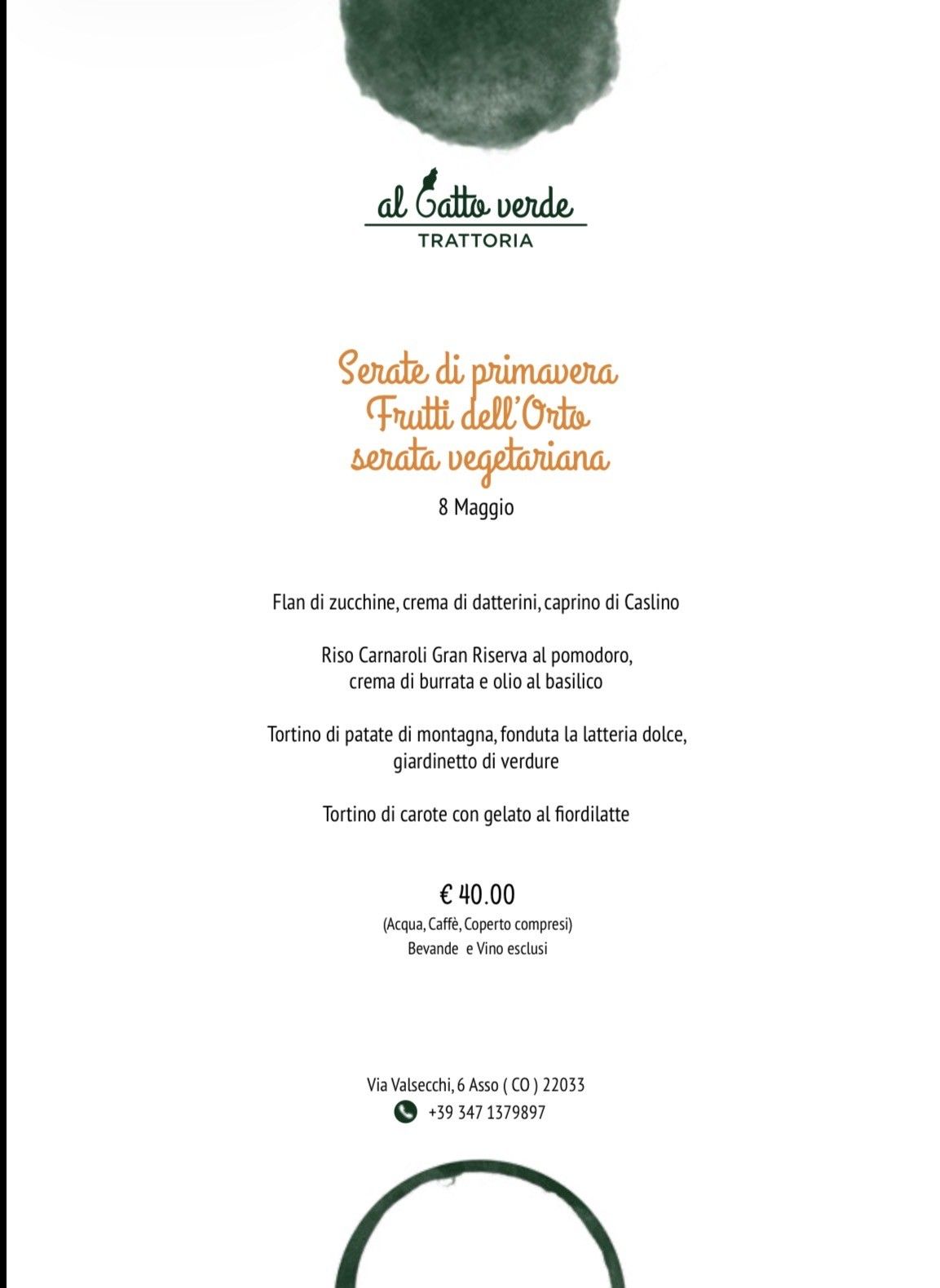 al Gatto verde
TRATTORIA

Serate di primavera
Frutti dell'Orto
serata vegetariana
8 Maggio

Flan di zucchine, crema di datterini, caprino di Caslino

Riso Carnaroli Gran Riserva al pomodoro,
crema di burrata e olio al basilico

Tortino di patate di montagna, fonduta la latteria dolce,
giardinetto di verdure

Tortino di carote con gelato al fiordilatte

€ 40.00
(Acqua, Caffè, Coperto compresi)
Bevande e Vino esclusi

Via Valsecchi, 6 Asso ( CO ) 22033
+39 347 1379897